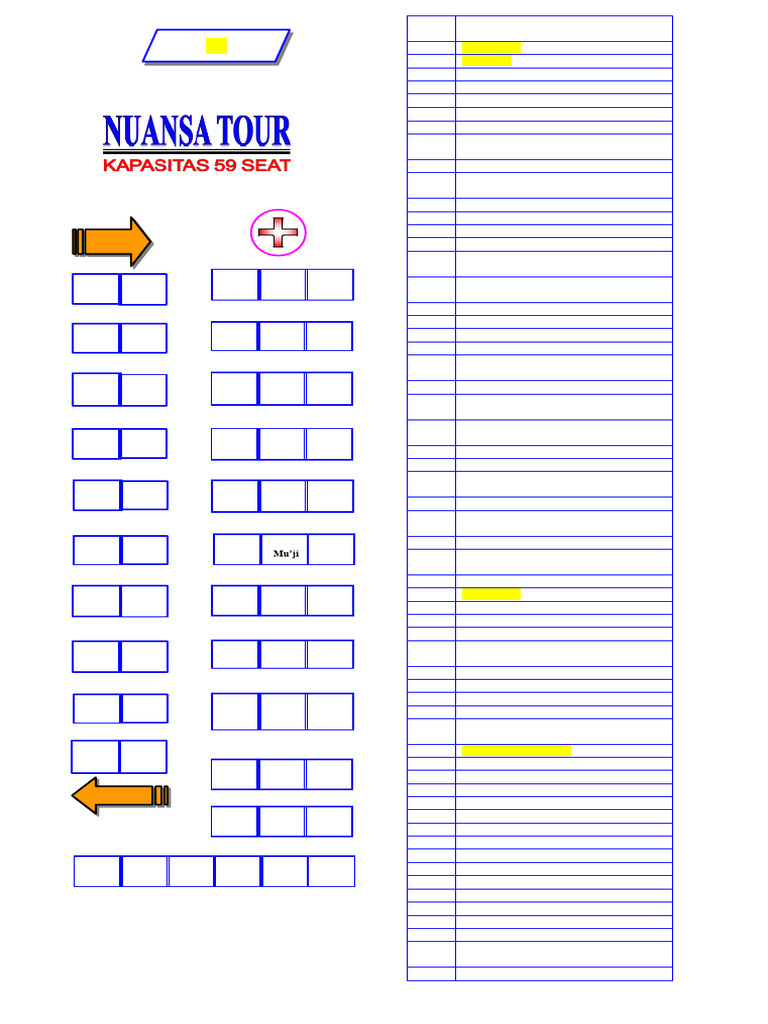 NUANSA TOUR
KAPASITAS 59 SEAT

Mu'ji